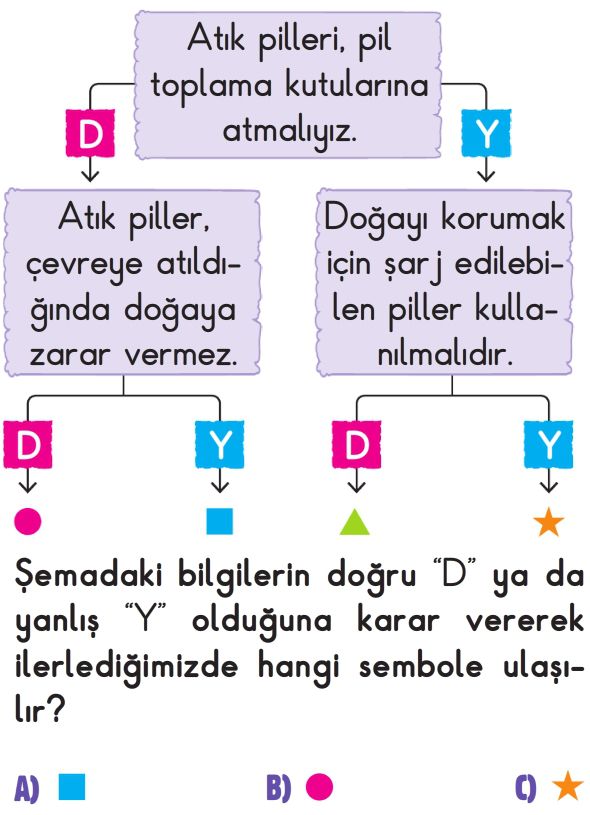 Atık pilleri, pil toplama kutularına atmalıyız.

D

Y

Atık piller, çevreye atıldığında doğaya zarar vermez.

Doğayı korumak için şarj edilebilen piller kullanılmalıdır.

D

Y

D

Y

Şemadaki bilgilerin doğru "D" ya da yanlış "Y" olduğuna karar vererek ilerlediğimizde hangi sembole ulaşılır?

A)

B)

C)